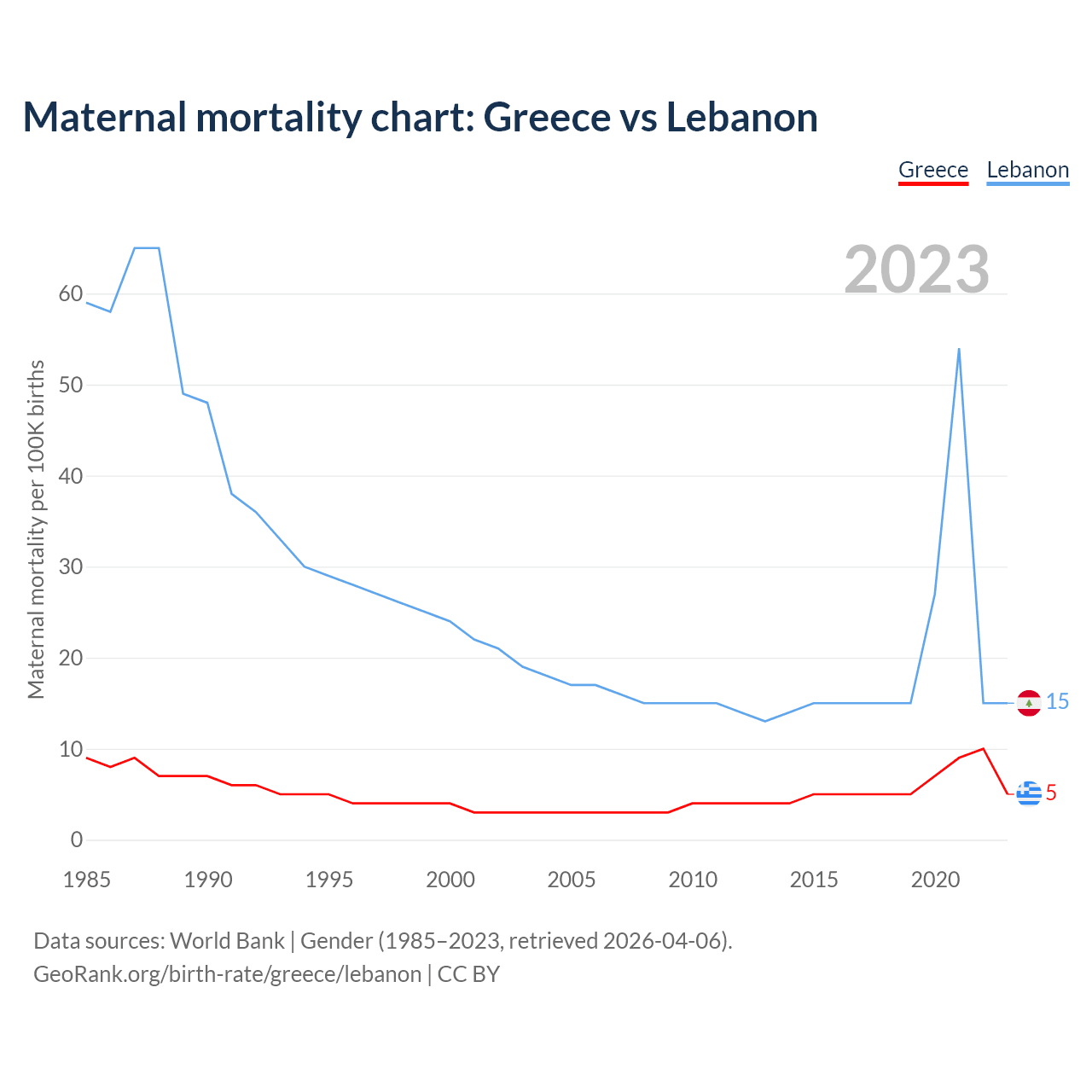 Maternal mortality chart: Greece vs Lebanon

Greece Lebanon

2023

Maternal mortality per 100K births

60
50
40
30
20
10
0

15
5

1985 1990 1995 2000 2005 2010 2015 2020

Data sources: World Bank | Gender (1985–2023, retrieved 2026-04-06).
GeoRank.org/birth-rate/greece/lebanon | CC BY